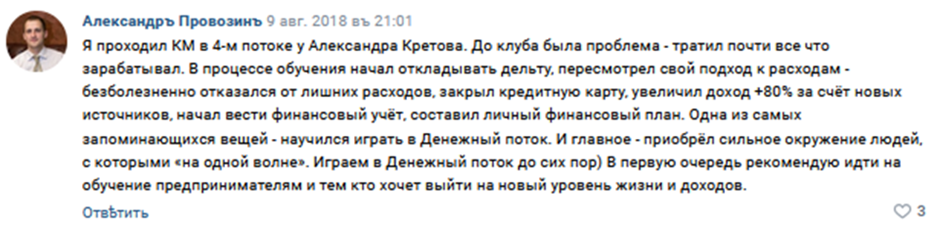 Александръ Провозинъ 9 авг. 2018 въ 21:01

Я проходил КМ в 4-м потоке у Александра Кретова. До клуба была проблема - тратил почти все что зарабатывал. В процессе обучения начал откладывать дельту, пересмотрел свой подход к расходам - безболезненно отказался от лишних расходов, закрыл кредитную карту, увеличил доход +80% за счёт новых источников, начал вести финансовый учёт, составил личный финансовый план. Одна из самых запоминающихся вещей - научился играть в Денежный поток. И главное - приобрёл сильное окружение людей, с которыми «на одной волне». Играем в Денежный поток до сих пор) В первую очередь рекомендую идти на обучение предпринимателям и тем кто хочет выйти на новый уровень жизни и доходов.

Отвѣтить

3